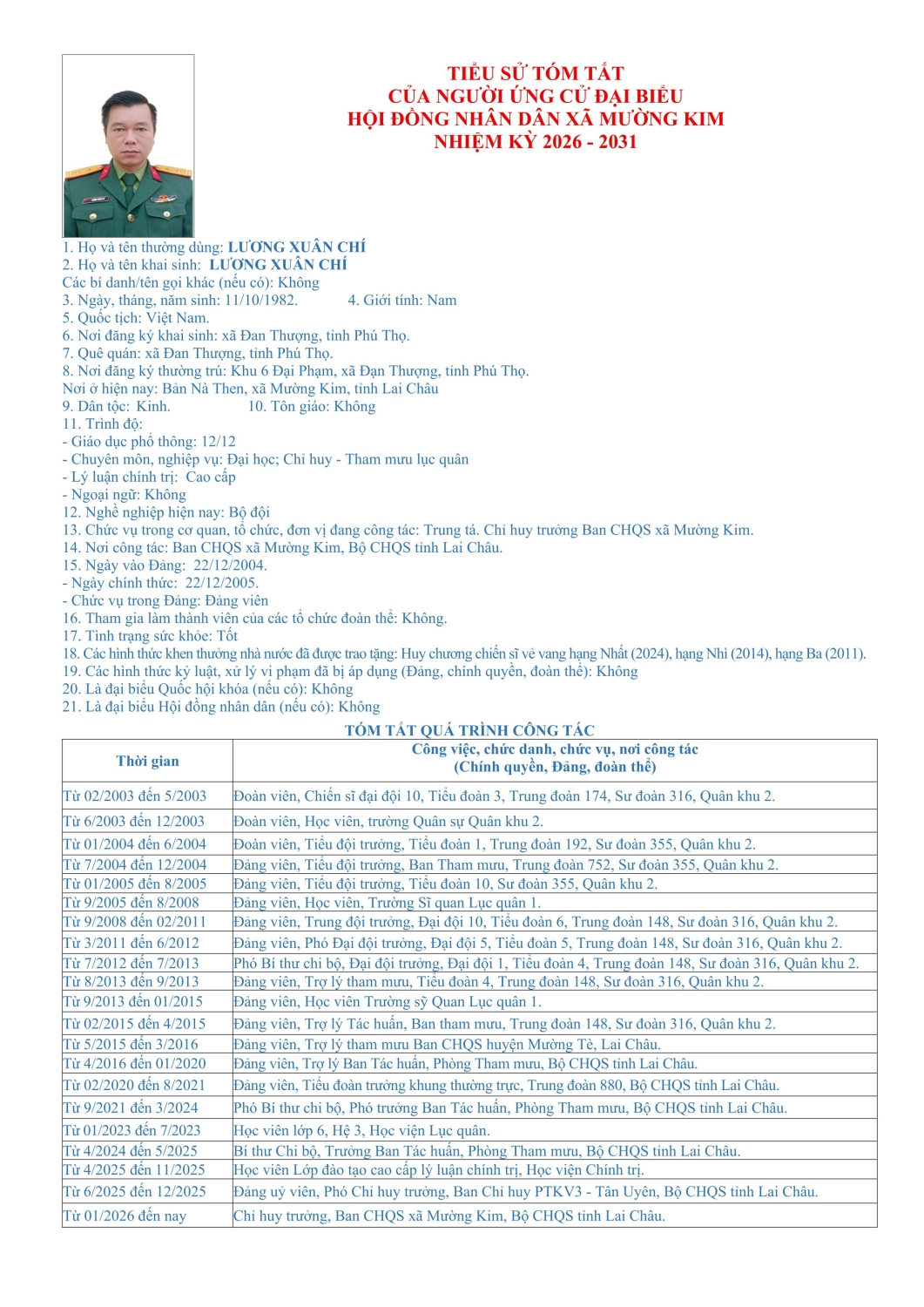 TIỂU SỬ TÓM TẮT
CỦA NGƯỜI ỨNG CỬ ĐẠI BIỂU
HỘI ĐỒNG NHÂN DÂN XÃ MƯỜNG KIM
NHIỆM KỲ 2026 - 2031

1. Họ và tên thường dùng: LƯƠNG XUÂN CHÍ
2. Họ và tên khai sinh: LƯƠNG XUÂN CHÍ
Các bí danh/tên gọi khác (nếu có): Không
3. Ngày, tháng, năm sinh: 11/10/1982. 4. Giới tính: Nam
5. Quốc tịch: Việt Nam.
6. Nơi đăng ký khai sinh: xã Đan Thượng, tỉnh Phú Thọ.
7. Quê quán: xã Đan Thượng, tỉnh Phú Thọ.
8. Nơi đăng ký thường trú: Khu 6 Đại Phạm, xã Đạn Thượng, tỉnh Phú Thọ.
Nơi ở hiện nay: Bản Nà Then, xã Mường Kim, tỉnh Lai Châu
9. Dân tộc: Kinh. 10. Tôn giáo: Không
11. Trình độ:
- Giáo dục phổ thông: 12/12
- Chuyên môn, nghiệp vụ: Đại học; Chỉ huy - Tham mưu lục quân
- Lý luận chính trị: Cao cấp
- Ngoại ngữ: Không
12. Nghề nghiệp hiện nay: Bộ đội
13. Chức vụ trong cơ quan, tổ chức, đơn vị đang công tác: Trung tá. Chỉ huy trưởng Ban CHQS xã Mường Kim.
14. Nơi công tác: Ban CHQS xã Mường Kim, Bộ CHQS tỉnh Lai Châu.
15. Ngày vào Đảng: 22/12/2004.
- Ngày chính thức: 22/12/2005.
- Chức vụ trong Đảng: Đảng viên
16. Tham gia làm thành viên của các tổ chức đoàn thể: Không.
17. Tình trạng sức khỏe: Tốt
18. Các hình thức khen thưởng nhà nước đã được trao tặng: Huy chương chiến sĩ vẻ vang hạng Nhất (2024), hạng Nhì (2014), hạng Ba (2011).
19. Các hình thức kỷ luật, xử lý vi phạm đã bị áp dụng (Đảng, chính quyền, đoàn thể): Không
20. Là đại biểu Quốc hội khóa (nếu có): Không
21. Là đại biểu Hội đồng nhân dân (nếu có): Không

TÓM TẮT QUÁ TRÌNH CÔNG TÁC

| Thời gian | Công việc, chức danh, chức vụ, nơi công tác (Chính quyền, Đảng, đoàn thể) |
|---|---|
| Từ 02/2003 đến 5/2003 | Đoàn viên, Chiến sĩ đại đội 10, Tiểu đoàn 3, Trung đoàn 174, Sư đoàn 316, Quân khu 2. |
| Từ 6/2003 đến 12/2003 | Đoàn viên, Học viên, trường Quân sự Quân khu 2. |
| Từ 01/2004 đến 6/2004 | Đoàn viên, Tiểu đội trưởng, Tiểu đoàn 1, Trung đoàn 192, Sư đoàn 355, Quân khu 2. |
| Từ 7/2004 đến 12/2004 | Đảng viên, Tiểu đội trưởng, Ban Tham mưu, Trung đoàn 752, Sư đoàn 355, Quân khu 2. |
| Từ 01/2005 đến 8/2005 | Đảng viên, Tiểu đội trưởng, Tiểu đoàn 10, Sư đoàn 355, Quân khu 2. |
| Từ 9/2005 đến 8/2008 | Đảng viên, Học viên, Trường Sĩ quan Lục quân 1. |
| Từ 9/2008 đến 02/2011 | Đảng viên, Trung đội trưởng, Đại đội 10, Tiểu đoàn 6, Trung đoàn 148, Sư đoàn 316, Quân khu 2. |
| Từ 3/2011 đến 6/2012 | Đảng viên, Phó Đại đội trưởng, Đại đội 5, Tiểu đoàn 5, Trung đoàn 148, Sư đoàn 316, Quân khu 2. |
| Từ 7/2012 đến 7/2013 | Phó Bí thư chi bộ, Đại đội trưởng, Đại đội 1, Tiểu đoàn 4, Trung đoàn 148, Sư đoàn 316, Quân khu 2. |
| Từ 8/2013 đến 9/2013 | Đảng viên, Trợ lý tham mưu, Tiểu đoàn 4, Trung đoàn 148, Sư đoàn 316, Quân khu 2. |
| Từ 9/2013 đến 01/2015 | Đảng viên, Học viên Trường sỹ Quan Lục quân 1. |
| Từ 02/2015 đến 4/2015 | Đảng viên, Trợ lý Tác huấn, Ban tham mưu, Trung đoàn 148, Sư đoàn 316, Quân khu 2. |
| Từ 5/2015 đến 3/2016 | Đảng viên, Trợ lý tham mưu Ban CHQS huyện Mường Tè, Lai Châu. |
| Từ 4/2016 đến 01/2020 | Đảng viên, Trợ lý Ban Tác huấn, Phòng Tham mưu, Bộ CHQS tỉnh Lai Châu. |
| Từ 02/2020 đến 8/2021 | Đảng viên, Tiểu đoàn trưởng khung thường trực, Trung đoàn 880, Bộ CHQS tỉnh Lai Châu. |
| Từ 9/2021 đến 3/2024 | Phó Bí thư chi bộ, Phó trưởng Ban Tác huấn, Phòng Tham mưu, Bộ CHQS tỉnh Lai Châu. |
| Từ 01/2023 đến 7/2023 | Học viên lớp 6, Hệ 3, Học viện Lục quân. |
| Từ 4/2024 đến 5/2025 | Bí thư Chi bộ, Trưởng Ban Tác huấn, Phòng Tham mưu, Bộ CHQS tỉnh Lai Châu. |
| Từ 4/2025 đến 11/2025 | Học viên Lớp đào tạo cao cấp lý luận chính trị, Học viện Chính trị. |
| Từ 6/2025 đến 12/2025 | Đảng uỷ viên, Phó Chỉ huy trưởng, Ban Chỉ huy PTKV3 - Tân Uyên, Bộ CHQS tỉnh Lai Châu. |
| Từ 01/2026 đến nay | Chỉ huy trưởng, Ban CHQS xã Mường Kim, Bộ CHQS tỉnh Lai Châu. |